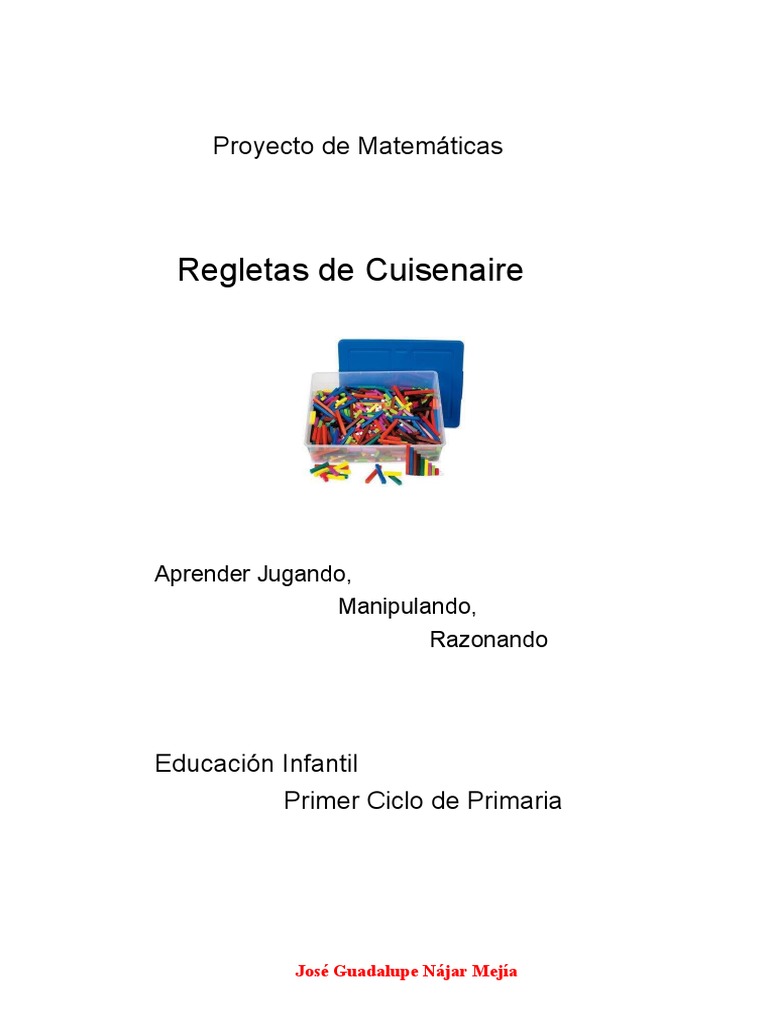 Proyecto de Matemáticas

Regletas de Cuisenaire

Aprender Jugando,
Manipulando,
Razonando

Educación Infantil
Primer Ciclo de Primaria

José Guadalupe Nájar Mejía